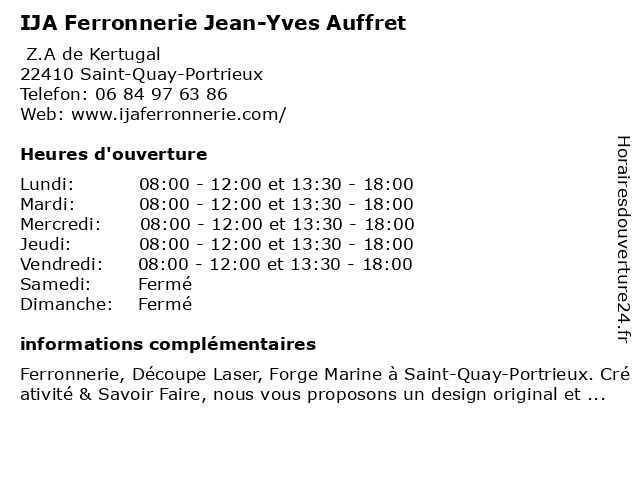 IJA Ferronnerie Jean-Yves Auffret

Z.A de Kertugal
22410 Saint-Quay-Portrieux
Telefon: 06 84 97 63 86
Web: www.ijaferronnerie.com/

Heures d'ouverture

Lundi: 08:00 - 12:00 et 13:30 - 18:00
Mardi: 08:00 - 12:00 et 13:30 - 18:00
Mercredi: 08:00 - 12:00 et 13:30 - 18:00
Jeudi: 08:00 - 12:00 et 13:30 - 18:00
Vendredi: 08:00 - 12:00 et 13:30 - 18:00
Samedi: Fermé
Dimanche: Fermé

informations complémentaires

Ferronnerie, Découpe Laser, Forge Marine à Saint-Quay-Portrieux. Créativité & Savoir Faire, nous vous proposons un design original et ...

Horairesdouverture24.fr